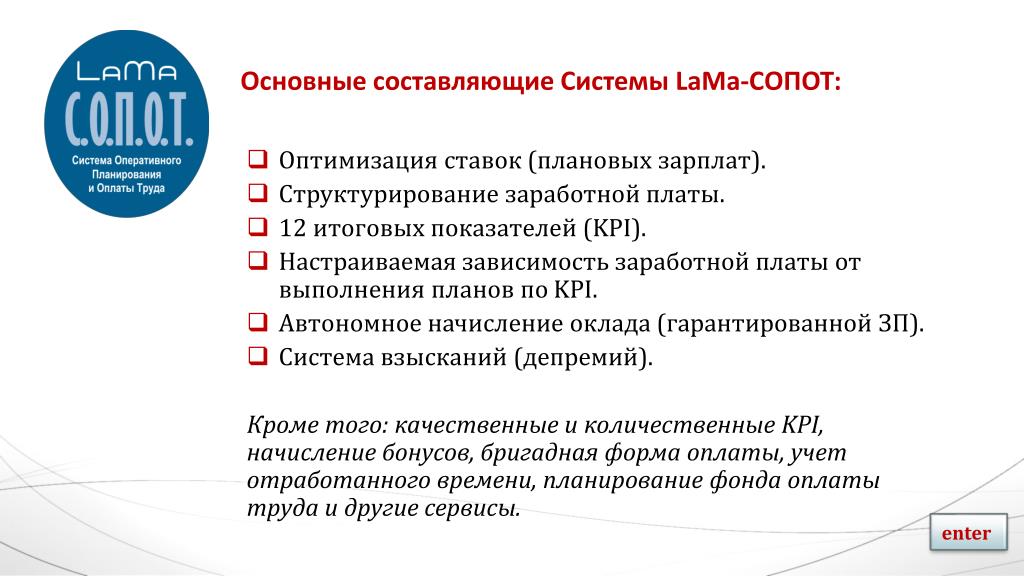 LaMa
С.О.П.О.Т.
Система Оперативного Планирования и Оплаты Труда

Основные составляющие Системы LaMa-СОПОТ:

❑ Оптимизация ставок (плановых зарплат).
❑ Структурирование заработной платы.
❑ 12 итоговых показателей (KPI).
❑ Настраиваемая зависимость заработной платы от выполнения планов по KPI.
❑ Автономное начисление оклада (гарантированной ЗП).
❑ Система взысканий (депремий).

Кроме того: качественные и количественные KPI, начисление бонусов, бригадная форма оплаты, учет отработанного времени, планирование фонда оплаты труда и другие сервисы.

enter